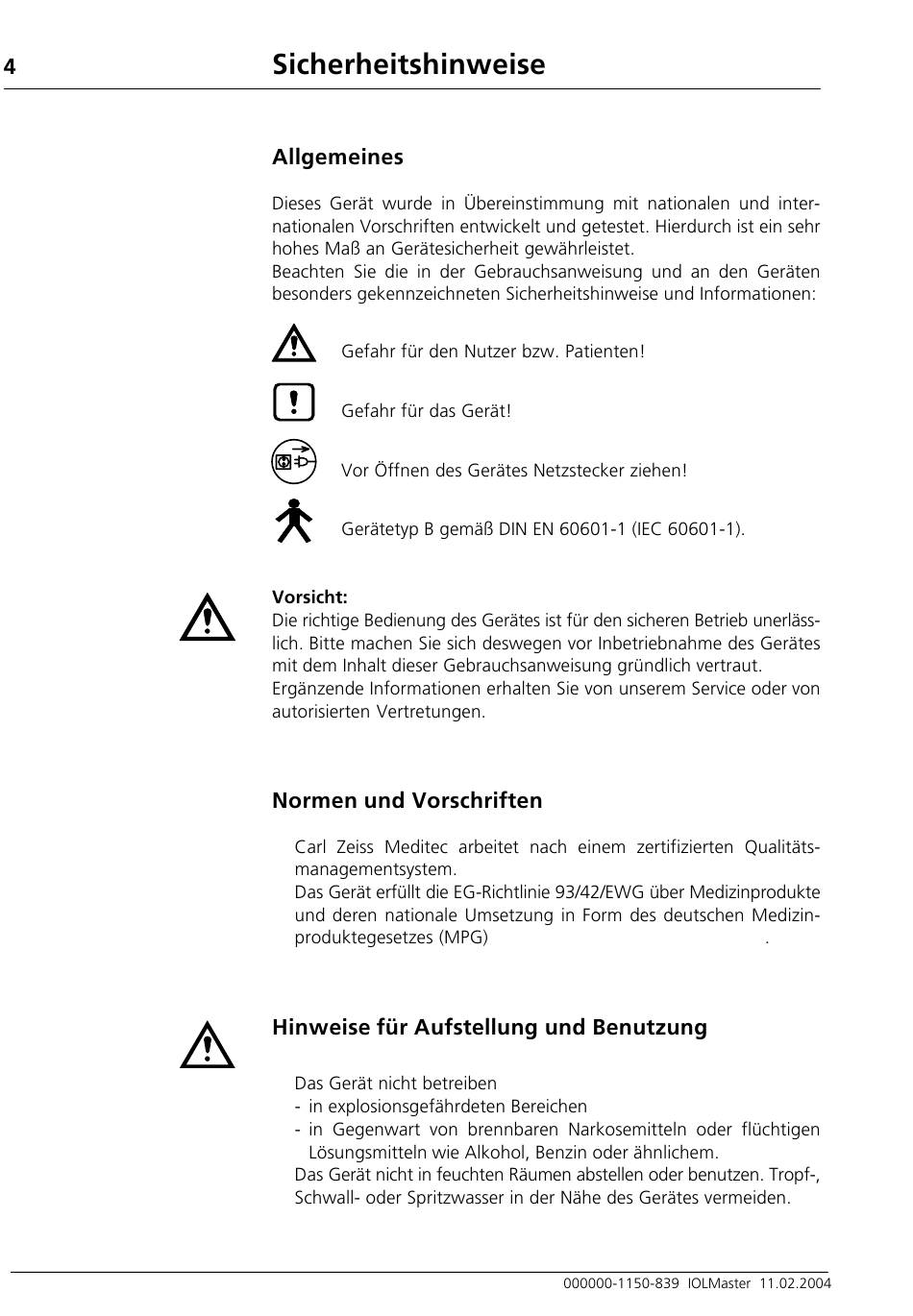 4 Sicherheitshinweise

Allgemeines

Dieses Gerät wurde in Übereinstimmung mit nationalen und internationalen Vorschriften entwickelt und getestet. Hierdurch ist ein sehr hohes Maß an Gerätesicherheit gewährleistet.
Beachten Sie die in der Gebrauchsanweisung und an den Geräten besonders gekennzeichneten Sicherheitshinweise und Informationen:

Gefahr für den Nutzer bzw. Patienten!

Gefahr für das Gerät!

Vor Öffnen des Gerätes Netzstecker ziehen!

Gerätetyp B gemäß DIN EN 60601-1 (IEC 60601-1).

Vorsicht:
Die richtige Bedienung des Gerätes ist für den sicheren Betrieb unerlässlich. Bitte machen Sie sich deswegen vor Inbetriebnahme des Gerätes mit dem Inhalt dieser Gebrauchsanweisung gründlich vertraut.
Ergänzende Informationen erhalten Sie von unserem Service oder von autorisierten Vertretungen.

Normen und Vorschriften

Carl Zeiss Meditec arbeitet nach einem zertifizierten Qualitätsmanagementsystem.
Das Gerät erfüllt die EG-Richtlinie 93/42/EWG über Medizinprodukte und deren nationale Umsetzung in Form des deutschen Medizinproduktegesetzes (MPG) .

Hinweise für Aufstellung und Benutzung

Das Gerät nicht betreiben
- in explosionsgefährdeten Bereichen
- in Gegenwart von brennbaren Narkosemitteln oder flüchtigen Lösungsmitteln wie Alkohol, Benzin oder ähnlichem.
Das Gerät nicht in feuchten Räumen abstellen oder benutzen. Tropf-, Schwall- oder Spritzwasser in der Nähe des Gerätes vermeiden.

000000-1150-839 IOLMaster 11.02.2004